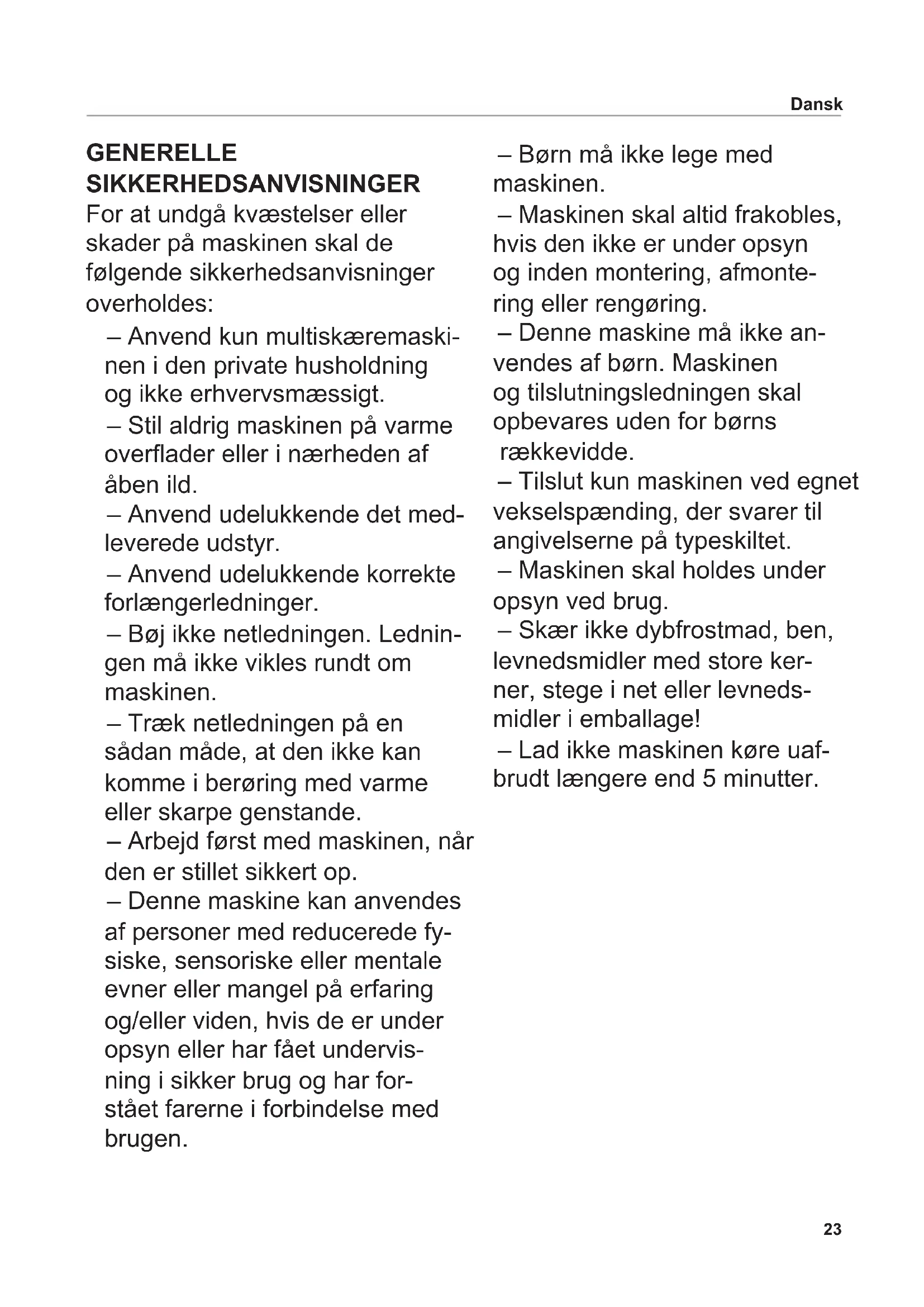 Dansk

GENERELLE SIKKERHEDSANVISNINGER
For at undgå kvæstelser eller skader på maskinen skal de følgende sikkerhedsanvisninger overholdes:

– Anvend kun multiskæremaskinen i den private husholdning og ikke erhvervsmæssigt.

– Stil aldrig maskinen på varme overflader eller i nærheden af åben ild.

– Anvend udelukkende det medleverede udstyr.

– Anvend udelukkende korrekte forlængerledninger.

– Bøj ikke netledningen. Ledningen må ikke vikles rundt om maskinen.

– Træk netledningen på en sådan måde, at den ikke kan komme i berøring med varme eller skarpe genstande.

– Arbejd først med maskinen, når den er stillet sikkert op.

– Denne maskine kan anvendes af personer med reducerede fysiske, sensoriske eller mentale evner eller mangel på erfaring og/eller viden, hvis de er under opsyn eller har fået undervisning i sikker brug og har forstået farerne i forbindelse med brugen.

– Børn må ikke lege med maskinen.

– Maskinen skal altid frakobles, hvis den ikke er under opsyn og inden montering, afmontering eller rengøring.

– Denne maskine må ikke anvendes af børn. Maskinen og tilslutningsledningen skal opbevares uden for børns rækkevidde.

– Tilslut kun maskinen ved egnet vekselspænding, der svarer til angivelserne på typeskiltet.

– Maskinen skal holdes under opsyn ved brug.

– Skær ikke dybfrostmad, ben, levnedsmidler med store kerner, stege i net eller levnedsmidler i emballage!

– Lad ikke maskinen køre uafbrudt længere end 5 minutter.

23